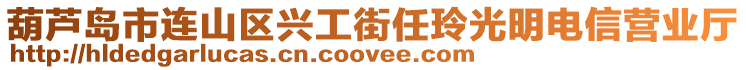 葫芦岛市连山区兴工街任玲光明电信营业厅
http://hldedgarlucas.cn.coovee.com